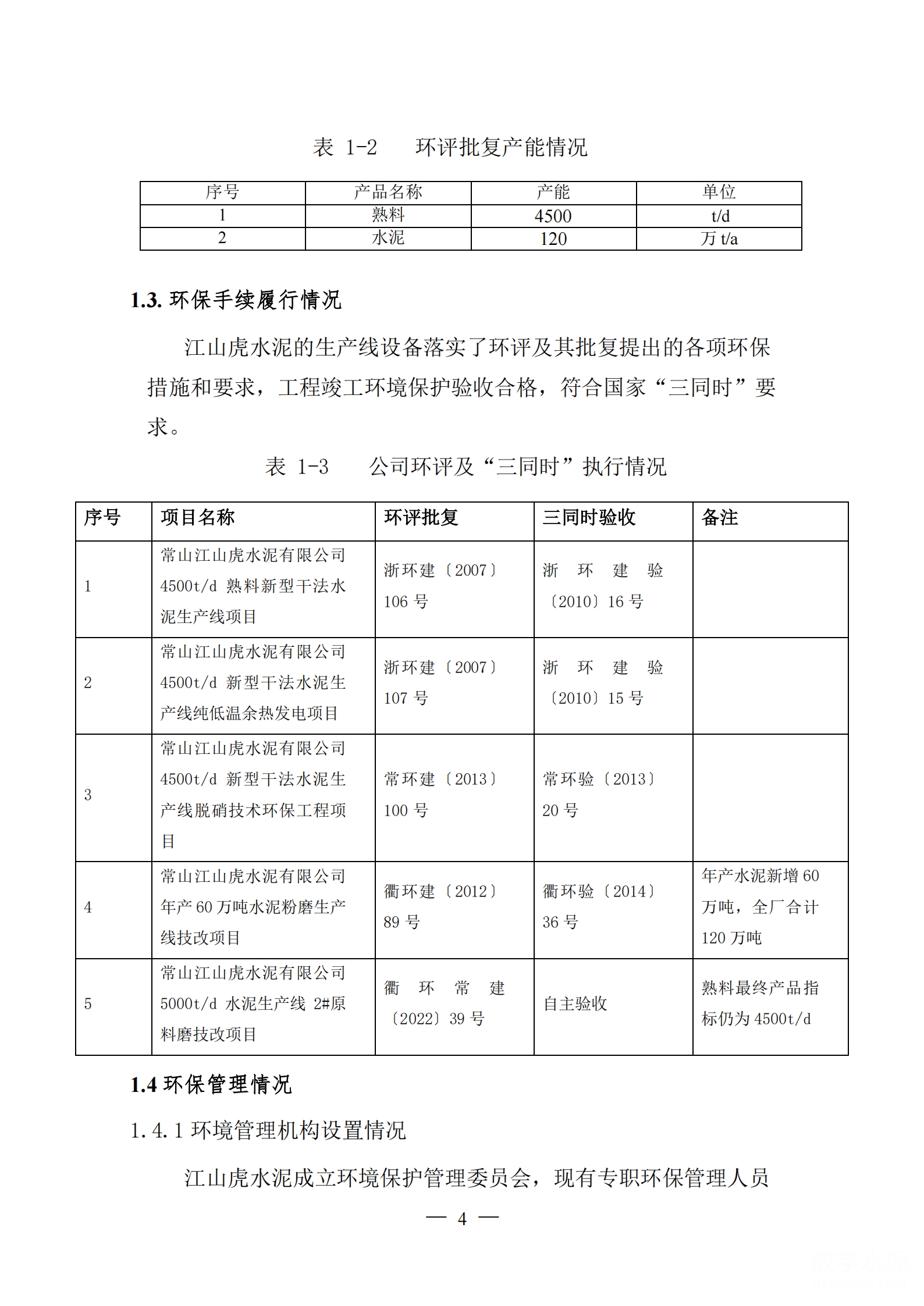 表 1-2　　环评批复产能情况

| 序号 | 产品名称 | 产能 | 单位 |
|---|---|---|---|
| 1 | 熟料 | 4500 | t/d |
| 2 | 水泥 | 120 | 万 t/a |

1.3. 环保手续履行情况

江山虎水泥的生产线设备落实了环评及其批复提出的各项环保措施和要求，工程竣工环境保护验收合格，符合国家“三同时”要求。

表 1-3　　公司环评及“三同时”执行情况

| 序号 | 项目名称 | 环评批复 | 三同时验收 | 备注 |
|---|---|---|---|---|
| 1 | 常山江山虎水泥有限公司 4500t/d 熟料新型干法水泥生产线项目 | 浙环建〔2007〕106 号 | 浙环建验〔2010〕16 号 | |
| 2 | 常山江山虎水泥有限公司 4500t/d 新型干法水泥生产线纯低温余热发电项目 | 浙环建〔2007〕107 号 | 浙环建验〔2010〕15 号 | |
| 3 | 常山江山虎水泥有限公司 4500t/d 新型干法水泥生产线脱硝技术环保工程项目 | 常环建〔2013〕100 号 | 常环验〔2013〕20 号 | |
| 4 | 常山江山虎水泥有限公司年产 60 万吨水泥粉磨生产线技改项目 | 衢环建〔2012〕89 号 | 衢环验〔2014〕36 号 | 年产水泥新增 60 万吨，全厂合计 120 万吨 |
| 5 | 常山江山虎水泥有限公司 5000t/d 水泥生产线 2#原料磨技改项目 | 衢环常建〔2022〕39 号 | 自主验收 | 熟料最终产品指标仍为 4500t/d |

1.4 环保管理情况

1.4.1 环境管理机构设置情况

江山虎水泥成立环境保护管理委员会，现有专职环保管理人员

— 4 —